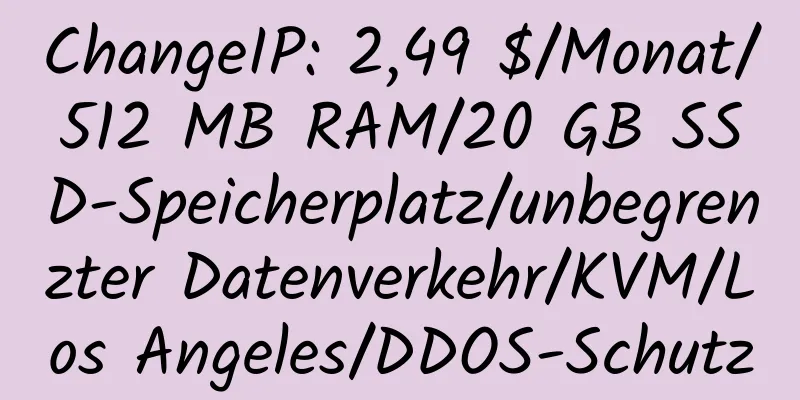 ChangeIP: 2,49 $/Monat/512 MB RAM/20 GB SSD-Speicherplatz/unbegrenzter Datenverkehr/KVM/Los Angeles/DDOS-Schutz